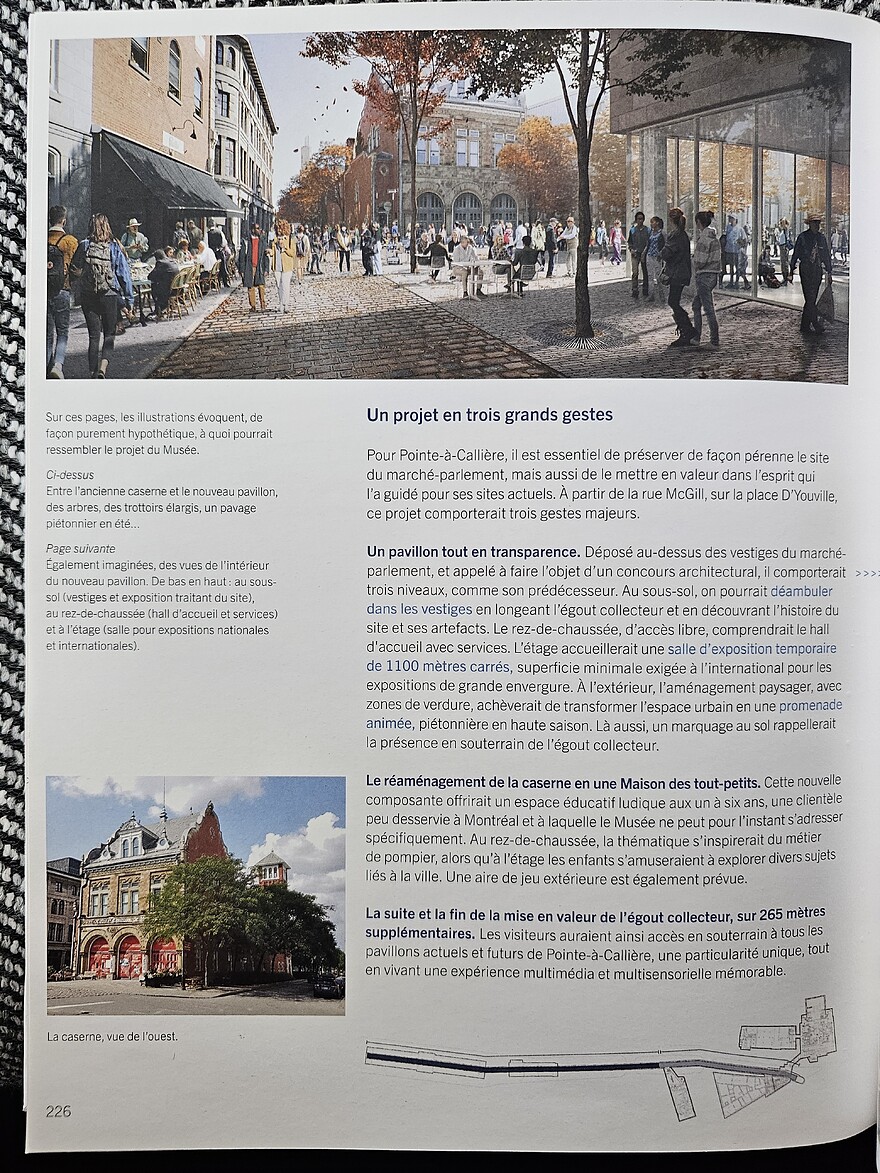 Sur ces pages, les illustrations évoquent, de façon purement hypothétique, à quoi pourrait ressembler le projet du Musée.

Ci-dessus
Entre l'ancienne caserne et le nouveau pavillon, des arbres, des trottoirs élargis, un pavage piétonnier en été...

Page suivante
Également imaginées, des vues de l'intérieur du nouveau pavillon. De bas en haut : au sous-sol (vestiges et exposition traitant du site), au rez-de-chaussée (hall d'accueil et services) et à l'étage (salle pour expositions nationales et internationales).

La caserne, vue de l'ouest.

Un projet en trois grands gestes

Pour Pointe-à-Callière, il est essentiel de préserver de façon pérenne le site du marché-parlement, mais aussi de le mettre en valeur dans l'esprit qui l'a guidé pour ses sites actuels. À partir de la rue McGill, sur la place D'Youville, ce projet comporterait trois gestes majeurs.

Un pavillon tout en transparence. Déposé au-dessus des vestiges du marché-parlement, et appelé à faire l'objet d'un concours architectural, il comporterait trois niveaux, comme son prédécesseur. Au sous-sol, on pourrait déambuler dans les vestiges en longeant l'égout collecteur et en découvrant l'histoire du site et ses artefacts. Le rez-de-chaussée, d'accès libre, comprendrait le hall d'accueil avec services. L'étage accueillerait une salle d'exposition temporaire de 1100 mètres carrés, superficie minimale exigée à l'international pour les expositions de grande envergure. À l'extérieur, l'aménagement paysager, avec zones de verdure, achèverait de transformer l'espace urbain en une promenade animée, piétonnière en haute saison. Là aussi, un marquage au sol rappellerait la présence en souterrain de l'égout collecteur.

>>>>

Le réaménagement de la caserne en une Maison des tout-petits. Cette nouvelle composante offrirait un espace éducatif ludique aux un à six ans, une clientèle peu desservie à Montréal et à laquelle le Musée ne peut pour l'instant s'adresser spécifiquement. Au rez-de-chaussée, la thématique s'inspirerait du métier de pompier, alors qu'à l'étage les enfants s'amuseraient à explorer divers sujets liés à la ville. Une aire de jeu extérieure est également prévue.

La suite et la fin de la mise en valeur de l'égout collecteur, sur 265 mètres supplémentaires. Les visiteurs auraient ainsi accès en souterrain à tous les pavillons actuels et futurs de Pointe-à-Callière, une particularité unique, tout en vivant une expérience multimédia et multisensorielle mémorable.

226